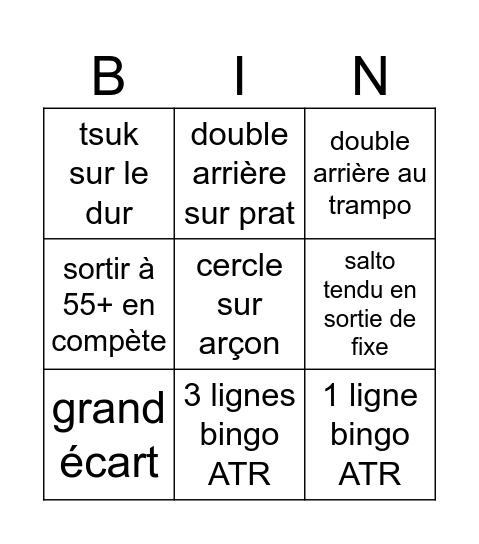 | B | I | N |
|---|---|---|
| tsuk sur le dur | double arrière sur prat | double arrière au trampo |
| sortir à 55+ en compète | cercle sur arçon | salto tendu en sortie de fixe |
| grand écart | 3 lignes bingo ATR | 1 ligne bingo ATR |